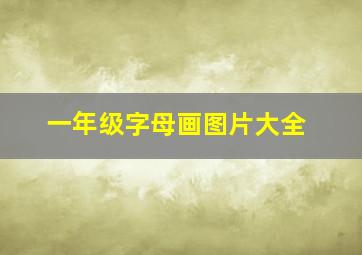 一年级字母画图片大全